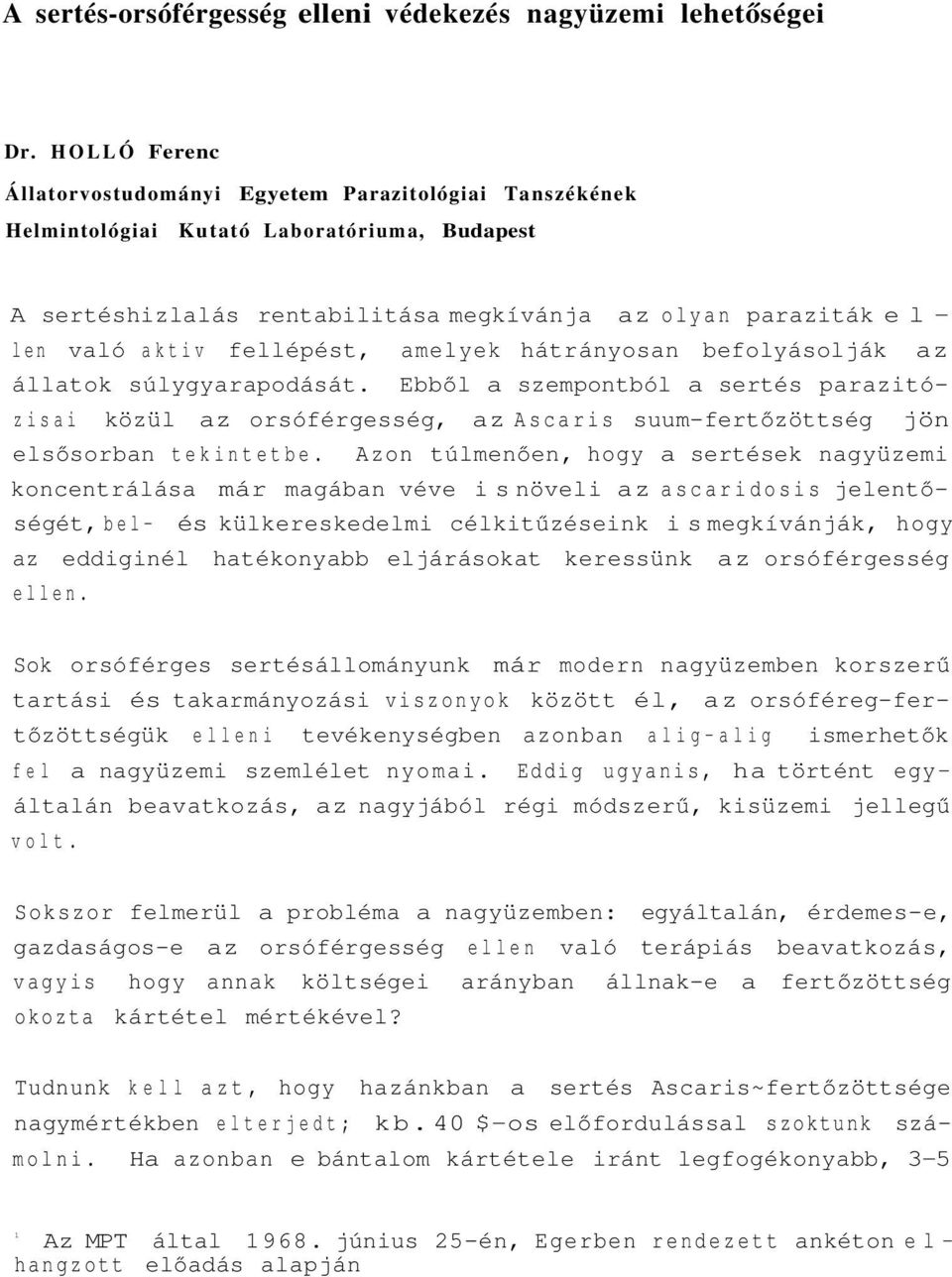 A sertés-orsóférgesség elleni védekezés nagyüzemi lehetőségei

Dr. HOLLÓ Ferenc
Állatorvostudományi Egyetem Parazitológiai Tanszékének Helmintológiai Kutató Laboratóriuma, Budapest

A sertéshizlalás rentabilitása megkívánja az olyan paraziták ellen való aktiv fellépést, amelyek hátrányosan befolyásolják az állatok súlygyarapodását. Ebből a szempontból a sertés parazitózisai közül az orsóférgesség, az Ascaris suum-fertőzöttség jön elsősorban tekintetbe. Azon túlmenően, hogy a sertések nagyüzemi koncentrálása már magában véve is növeli az ascaridosis jelentőségét, bel- és külkereskedelmi célkitűzéseink is megkívánják, hogy az eddiginél hatékonyabb eljárásokat keressünk az orsóférgesség ellen.

Sok orsóférges sertésállományunk már modern nagyüzemben korszerű tartási és takarmányozási viszonyok között él, az orsóféreg-fertőzöttségük elleni tevékenységben azonban alig-alig ismerhetők fel a nagyüzemi szemlélet nyomai. Eddig ugyanis, ha történt egyáltalán beavatkozás, az nagyjából régi módszerű, kisüzemi jellegű volt.

Sokszor felmerül a probléma a nagyüzemben: egyáltalán, érdemes-e, gazdaságos-e az orsóférgesség ellen való terápiás beavatkozás, vagyis hogy annak költségei arányban állnak-e a fertőzöttség okozta kártétel mértékével?

Tudnunk kell azt, hogy hazánkban a sertés Ascaris~fertőzöttsége nagymértékben elterjedt; kb. 40 $-os előfordulással szoktunk számolni. Ha azonban e bántalom kártétele iránt legfogékonyabb, 3-5

¹ Az MPT által 1968. június 25-én, Egerben rendezett ankéton elhangzott előadás alapján